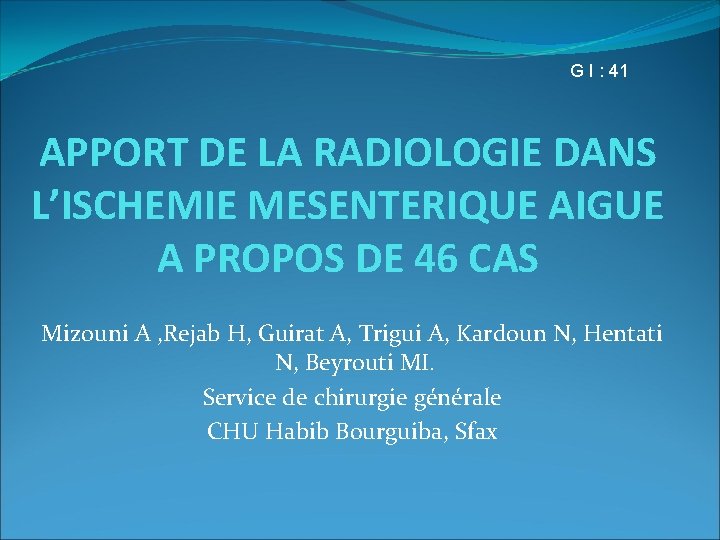 G I : 41

APPORT DE LA RADIOLOGIE DANS L'ISCHEMIE MESENTERIQUE AIGUE A PROPOS DE 46 CAS

Mizouni A ,Rejab H, Guirat A, Trigui A, Kardoun N, Hentati N, Beyrouti MI.

Service de chirurgie générale

CHU Habib Bourguiba, Sfax